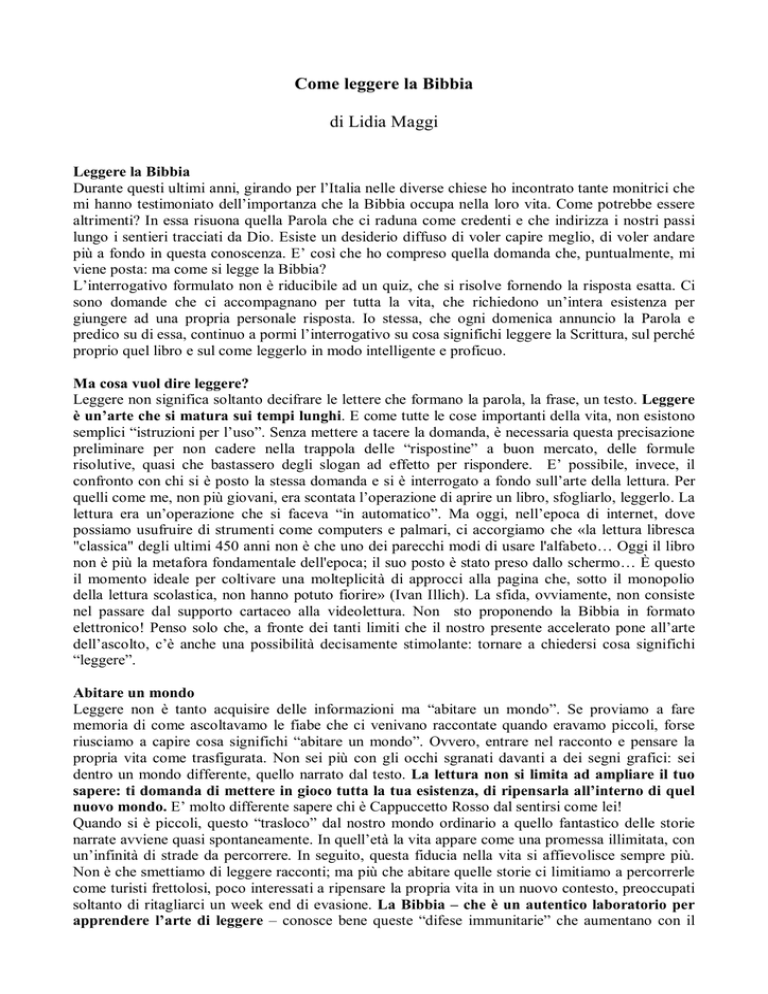 Come leggere la Bibbia

di Lidia Maggi

Leggere la Bibbia
Durante questi ultimi anni, girando per l'Italia nelle diverse chiese ho incontrato tante monitrici che mi hanno testimoniato dell'importanza che la Bibbia occupa nella loro vita. Come potrebbe essere altrimenti? In essa risuona quella Parola che ci raduna come credenti e che indirizza i nostri passi lungo i sentieri tracciati da Dio. Esiste un desiderio diffuso di voler capire meglio, di voler andare più a fondo in questa conoscenza. E' così che ho compreso quella domanda che, puntualmente, mi viene posta: ma come si legge la Bibbia?
L'interrogativo formulato non è riducibile ad un quiz, che si risolve fornendo la risposta esatta. Ci sono domande che ci accompagnano per tutta la vita, che richiedono un'intera esistenza per giungere ad una propria personale risposta. Io stessa, che ogni domenica annuncio la Parola e predico su di essa, continuo a pormi l'interrogativo su cosa significhi leggere la Scrittura, sul perché proprio quel libro e sul come leggerlo in modo intelligente e proficuo.

Ma cosa vuol dire leggere?
Leggere non significa soltanto decifrare le lettere che formano la parola, la frase, un testo. Leggere è un'arte che si matura sui tempi lunghi. E come tutte le cose importanti della vita, non esistono semplici "istruzioni per l'uso". Senza mettere a tacere la domanda, è necessaria questa precisazione preliminare per non cadere nella trappola delle "rispostine" a buon mercato, delle formule risolutive, quasi che bastassero degli slogan ad effetto per rispondere. E' possibile, invece, il confronto con chi si è posto la stessa domanda e si è interrogato a fondo sull'arte della lettura. Per quelli come me, non più giovani, era scontata l'operazione di aprire un libro, sfogliarlo, leggerlo. La lettura era un'operazione che si faceva "in automatico". Ma oggi, nell'epoca di internet, dove possiamo usufruire di strumenti come computers e palmari, ci accorgiamo che «la lettura libresca "classica" degli ultimi 450 anni non è che uno dei parecchi modi di usare l'alfabeto… Oggi il libro non è più la metafora fondamentale dell'epoca; il suo posto è stato preso dallo schermo… È questo il momento ideale per coltivare una molteplicità di approcci alla pagina che, sotto il monopolio della lettura scolastica, non hanno potuto fiorire» (Ivan Illich). La sfida, ovviamente, non consiste nel passare dal supporto cartaceo alla videolettura. Non sto proponendo la Bibbia in formato elettronico! Penso solo che, a fronte dei tanti limiti che il nostro presente accelerato pone all'arte dell'ascolto, c'è anche una possibilità decisamente stimolante: tornare a chiedersi cosa significhi "leggere".

Abitare un mondo
Leggere non è tanto acquisire delle informazioni ma "abitare un mondo". Se proviamo a fare memoria di come ascoltavamo le fiabe che ci venivano raccontate quando eravamo piccoli, forse riusciamo a capire cosa significhi "abitare un mondo". Ovvero, entrare nel racconto e pensare la propria vita come trasfigurata. Non sei più con gli occhi sgranati davanti a dei segni grafici: sei dentro un mondo differente, quello narrato dal testo. La lettura non si limita ad ampliare il tuo sapere: ti domanda di mettere in gioco tutta la tua esistenza, di ripensarla all'interno di quel nuovo mondo. E' molto differente sapere chi è Cappuccetto Rosso dal sentirsi come lei!
Quando si è piccoli, questo "trasloco" dal nostro mondo ordinario a quello fantastico delle storie narrate avviene quasi spontaneamente. In quell'età la vita appare come una promessa illimitata, con un'infinità di strade da percorrere. In seguito, questa fiducia nella vita si affievolisce sempre più. Non è che smettiamo di leggere racconti; ma più che abitare quelle storie ci limitiamo a percorrerle come turisti frettolosi, poco interessati a ripensare la propria vita in un nuovo contesto, preoccupati soltanto di ritagliarci un week end di evasione. La Bibbia – che è un autentico laboratorio per apprendere l'arte di leggere – conosce bene queste "difese immunitarie" che aumentano con il